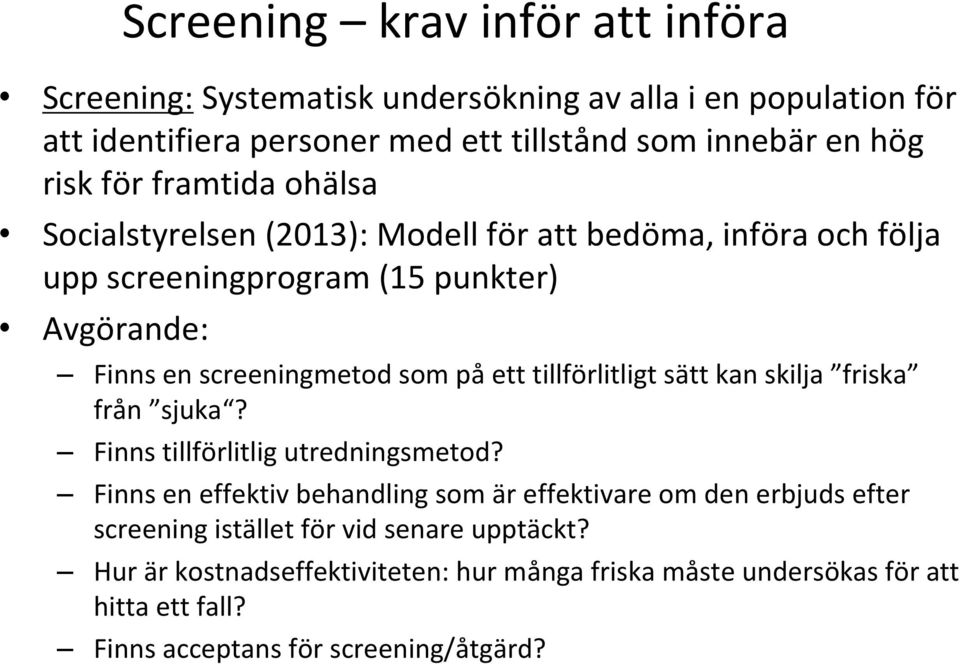 Screening – krav inför att införa

• Screening: Systematisk undersökning av alla i en population för att identifiera personer med ett tillstånd som innebär en hög risk för framtida ohälsa

• Socialstyrelsen (2013): Modell för att bedöma, införa och följa upp screeningprogram (15 punkter)

• Avgörande:

– Finns en screeningmetod som på ett tillförlitligt sätt kan skilja ”friska” från ”sjuka“?

– Finns tillförlitlig utredningsmetod?

– Finns en effektiv behandling som är effektivare om den erbjuds efter screening istället för vid senare upptäckt?

– Hur är kostnadseffektiviteten: hur många friska måste undersökas för att hitta ett fall?

– Finns acceptans för screening/åtgärd?